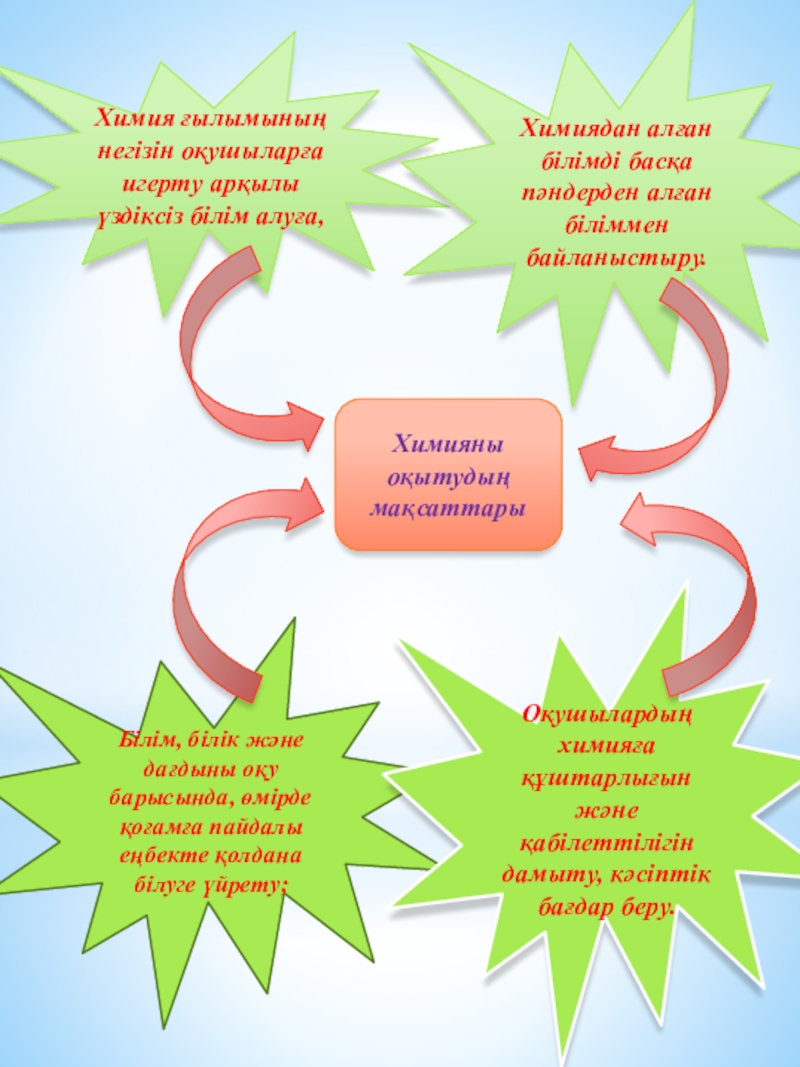 Химия ғылымының негізін оқушыларға игерту арқылы үздіксіз білім алуға,

Химиядан алған білімді басқа пәндерден алған біліммен байланыстыру.

Химияны оқытудың мақсаттары

Білім, білік және дағдыны оқу барысында, өмірде қоғамға пайдалы еңбекте қолдана білуге үйрету;

Оқушылардың химияға құштарлығын және қабілеттілігін дамыту, кәсіптік бағдар беру.